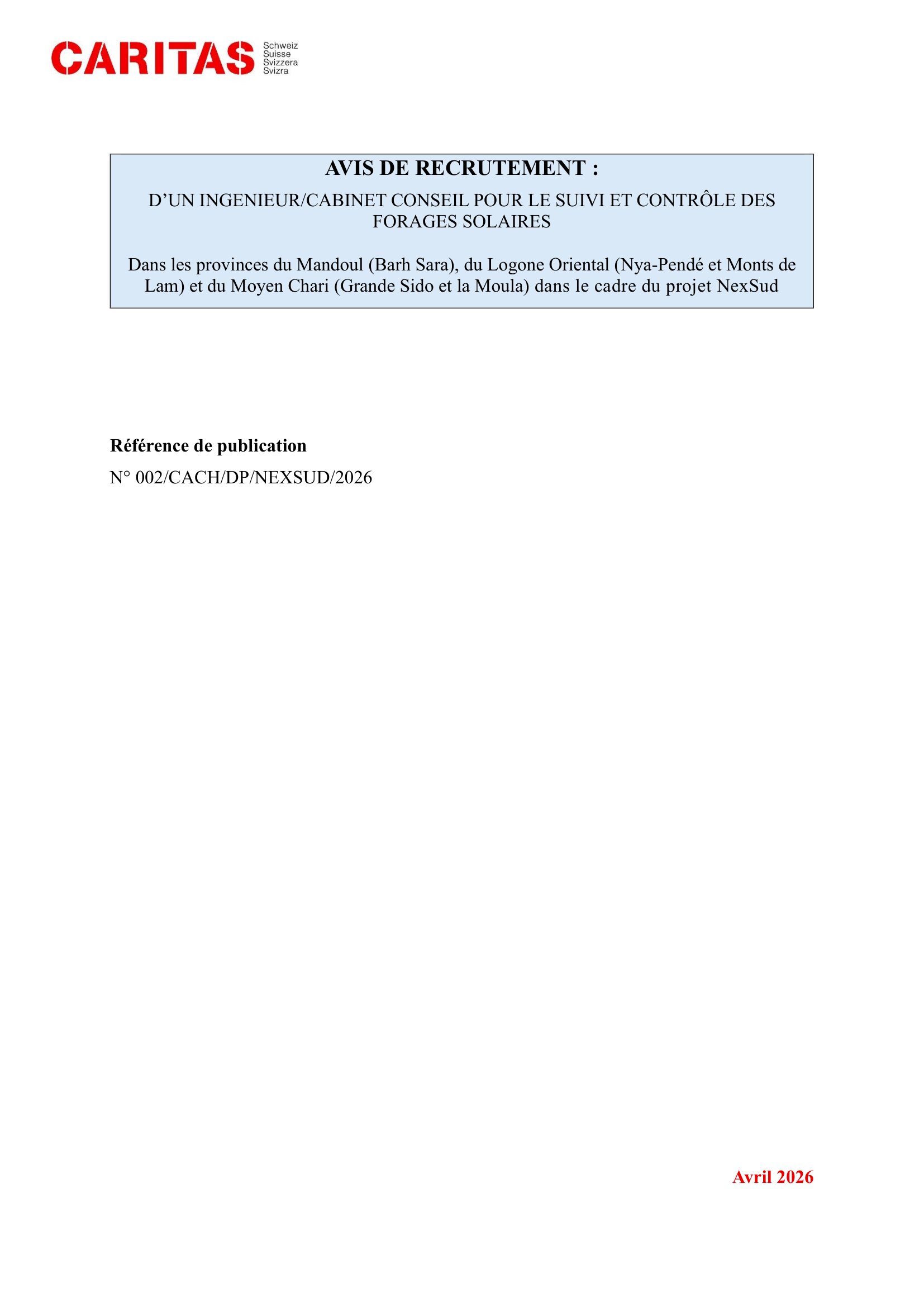 CARITAS Schweiz Suisse Svizzera Svizra

AVIS DE RECRUTEMENT :

D'UN INGENIEUR/CABINET CONSEIL POUR LE SUIVI ET CONTRÔLE DES FORAGES SOLAIRES

Dans les provinces du Mandoul (Barh Sara), du Logone Oriental (Nya-Pendé et Monts de Lam) et du Moyen Chari (Grande Sido et la Moula) dans le cadre du projet NexSud

Référence de publication

N° 002/CACH/DP/NEXSUD/2026

Avril 2026